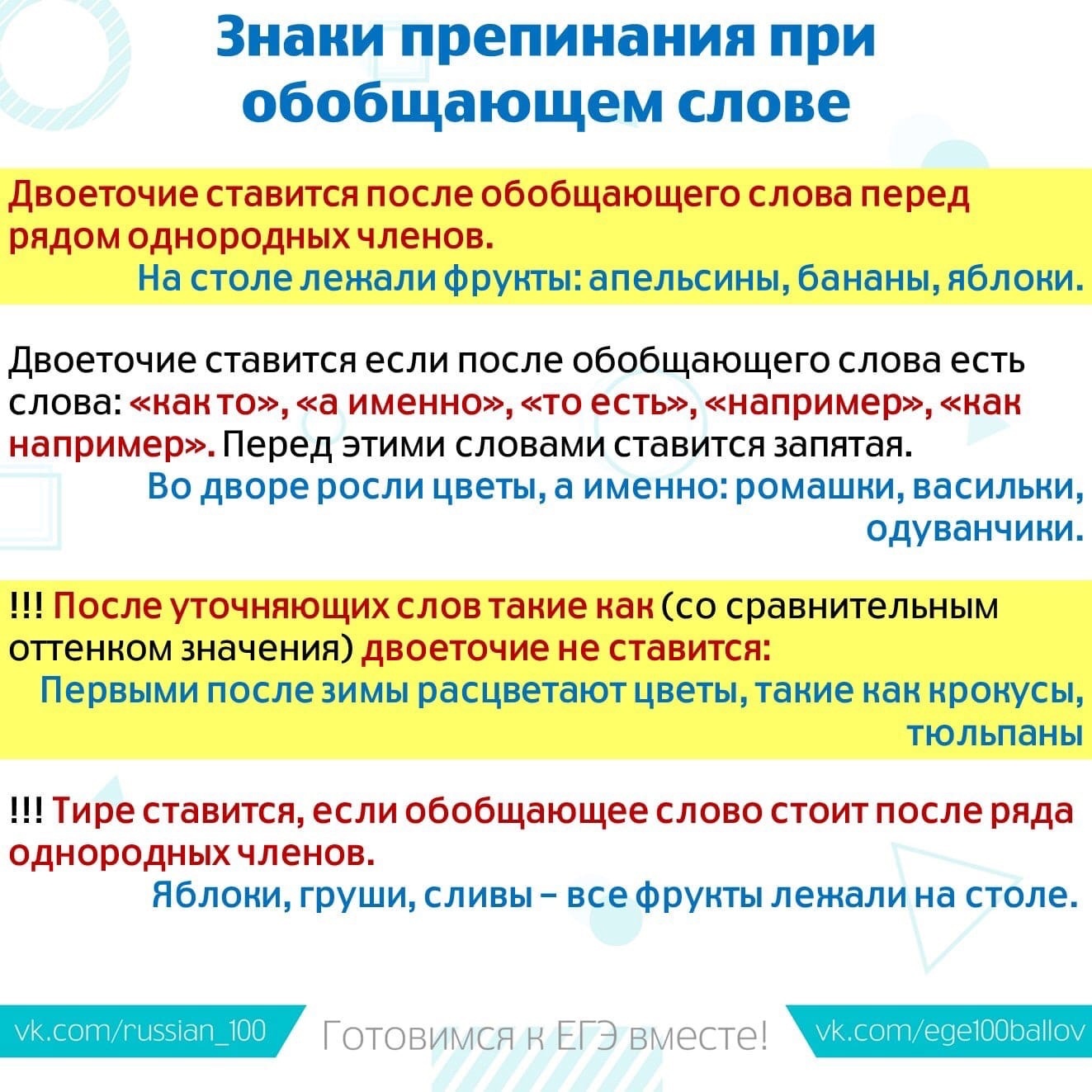 Знаки препинания при обобщающем слове

Двоеточие ставится после обобщающего слова перед рядом однородных членов.

На столе лежали фрукты: апельсины, бананы, яблоки.

Двоеточие ставится если после обобщающего слова есть слова: «как то», «а именно», «то есть», «например», «как например». Перед этими словами ставится запятая.

Во дворе росли цветы, а именно: ромашки, васильки, одуванчики.

!!! После уточняющих слов такие как (со сравнительным оттенком значения) двоеточие не ставится:

Первыми после зимы расцветают цветы, такие как крокусы, тюльпаны

!!! Тире ставится, если обобщающее слово стоит после ряда однородных членов.

Яблоки, груши, сливы – все фрукты лежали на столе.

vk.com/russian_100 Готовимся к ЕГЭ вместе! vk.com/ege100ballov